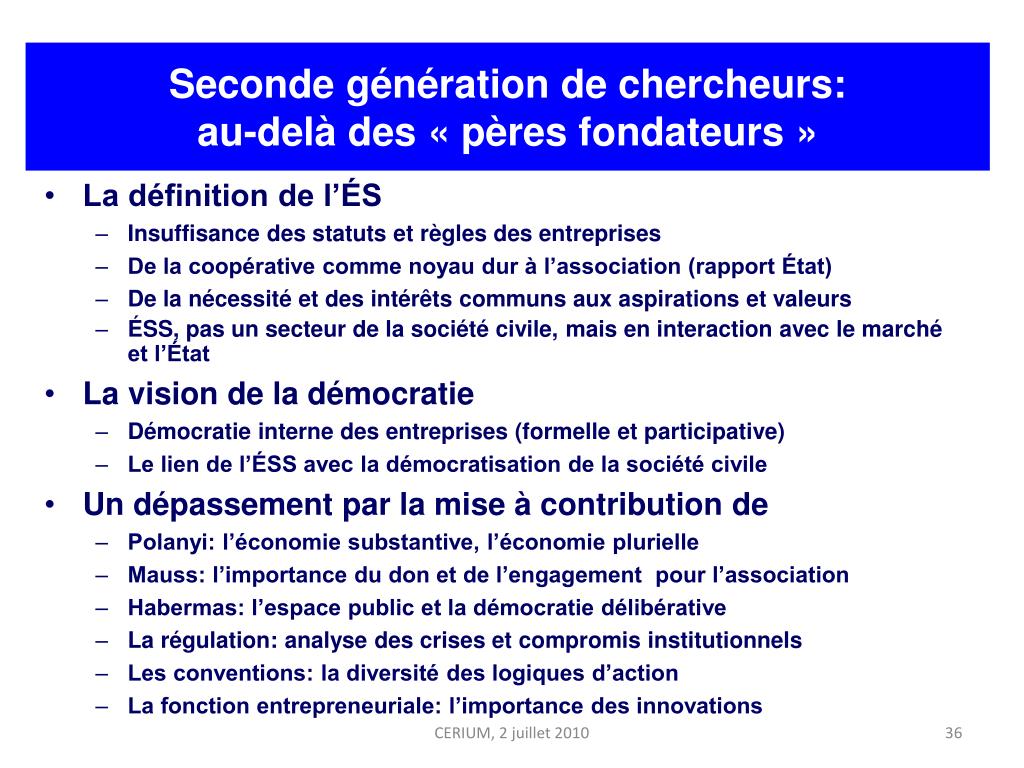 Seconde génération de chercheurs: au-delà des « pères fondateurs »

• La définition de l'ÉS
– Insuffisance des statuts et règles des entreprises
– De la coopérative comme noyau dur à l'association (rapport État)
– De la nécessité et des intérêts communs aux aspirations et valeurs
– ÉSS, pas un secteur de la société civile, mais en interaction avec le marché et l'État

• La vision de la démocratie
– Démocratie interne des entreprises (formelle et participative)
– Le lien de l'ÉSS avec la démocratisation de la société civile

• Un dépassement par la mise à contribution de
– Polanyi: l'économie substantive, l'économie plurielle
– Mauss: l'importance du don et de l'engagement pour l'association
– Habermas: l'espace public et la démocratie délibérative
– La régulation: analyse des crises et compromis institutionnels
– Les conventions: la diversité des logiques d'action
– La fonction entrepreneuriale: l'importance des innovations

CERIUM, 2 juillet 2010

36